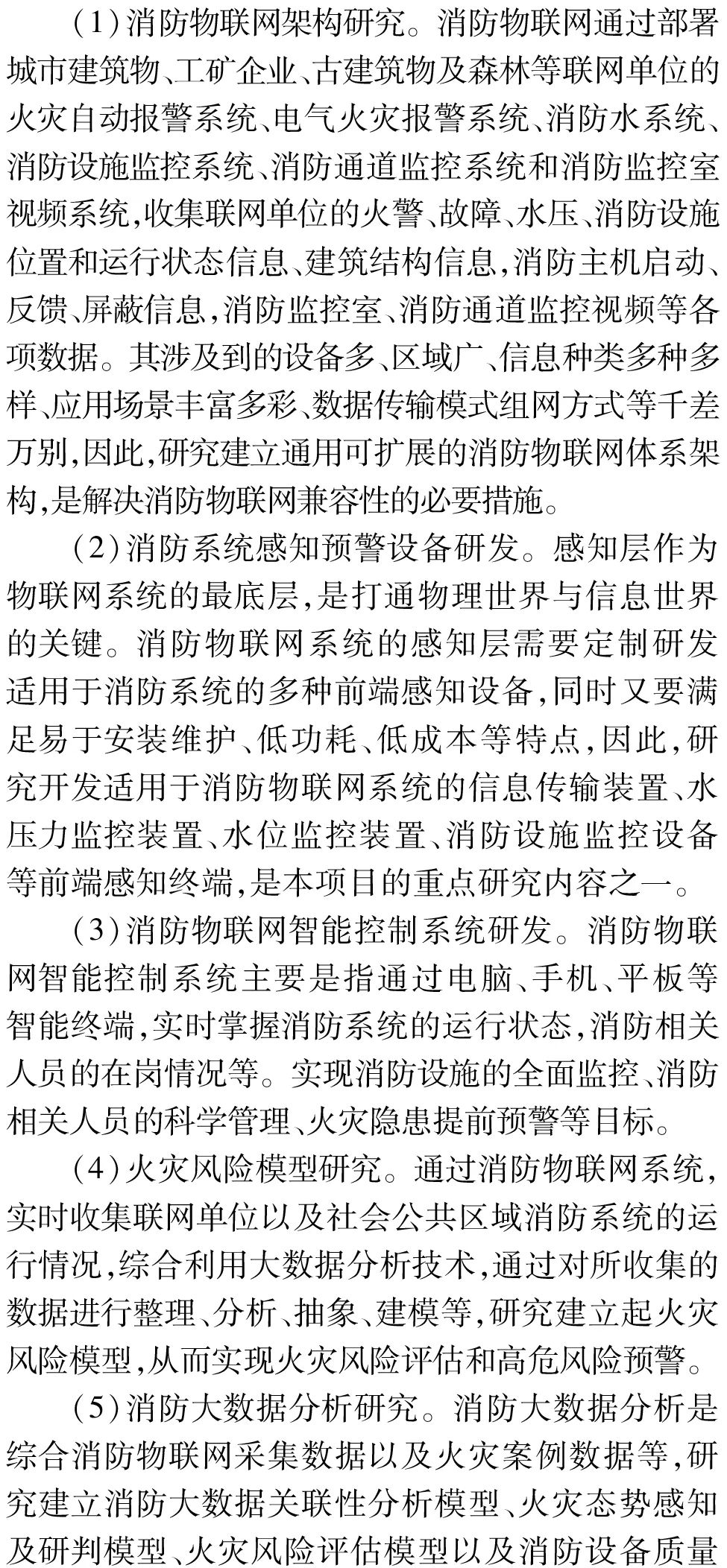 （1）消防物联网架构研究。消防物联网通过部署城市建筑物、工矿企业、古建筑物及森林等联网单位的火灾自动报警系统、电气火灾报警系统、消防水系统、消防设施监控系统、消防通道监控系统和消防监控室视频系统，收集联网单位的火警、故障、水压、消防设施位置和运行状态信息、建筑结构信息，消防主机启动、反馈、屏蔽信息，消防监控室、消防通道监控视频等各项数据。其涉及到的设备多、区域广、信息种类多种多样、应用场景丰富多彩、数据传输模式组网方式等千差万别，因此，研究建立通用可扩展的消防物联网体系架构，是解决消防物联网兼容性的必要措施。

（2）消防系统感知预警设备研发。感知层作为物联网系统的最底层，是打通物理世界与信息世界的关键。消防物联网系统的感知层需要定制研发适用于消防系统的多种前端感知设备，同时又要满足易于安装维护、低功耗、低成本等特点，因此，研究开发适用于消防物联网系统的信息传输装置、水压力监控装置、水位监控装置、消防设施监控设备等前端感知终端，是本项目的重点研究内容之一。

（3）消防物联网智能控制系统研发。消防物联网智能控制系统主要是指通过电脑、手机、平板等智能终端，实时掌握消防系统的运行状态，消防相关人员的在岗情况等。实现消防设施的全面监控、消防相关人员的科学管理、火灾隐患提前预警等目标。

（4）火灾风险模型研究。通过消防物联网系统，实时收集联网单位以及社会公共区域消防系统的运行情况，综合利用大数据分析技术，通过对所收集的数据进行整理、分析、抽象、建模等，研究建立起火灾风险模型，从而实现火灾风险评估和高危风险预警。

（5）消防大数据分析研究。消防大数据分析是综合消防物联网采集数据以及火灾案例数据等，研究建立消防大数据关联性分析模型、火灾态势感知及研判模型、火灾风险评估模型以及消防设备质量